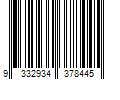 9 332934 378445